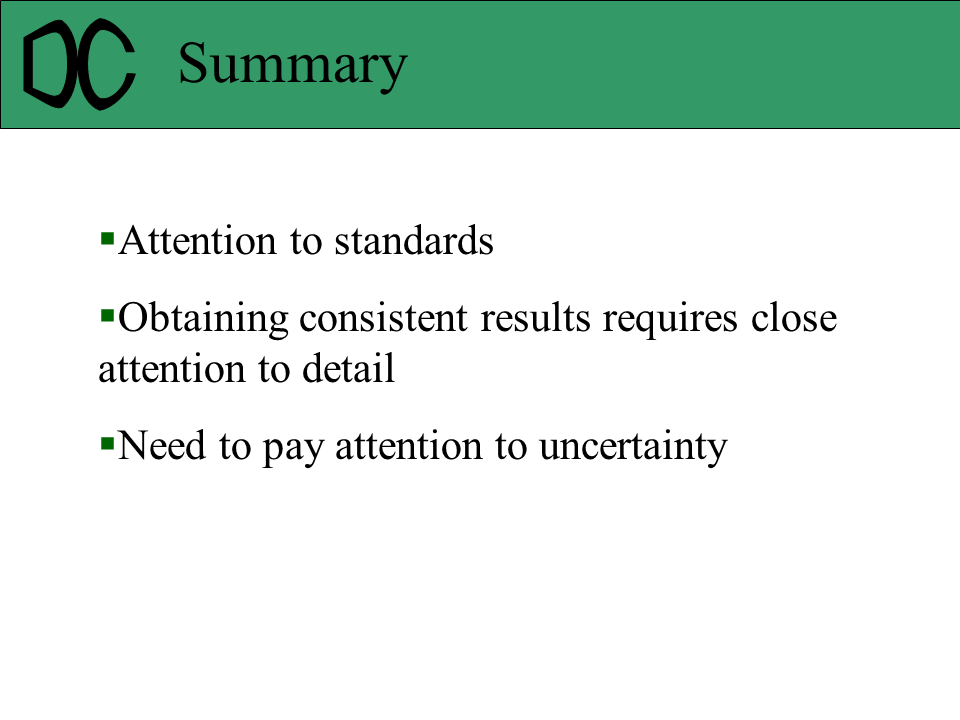 DC Summary

• Attention to standards

• Obtaining consistent results requires close attention to detail

• Need to pay attention to uncertainty